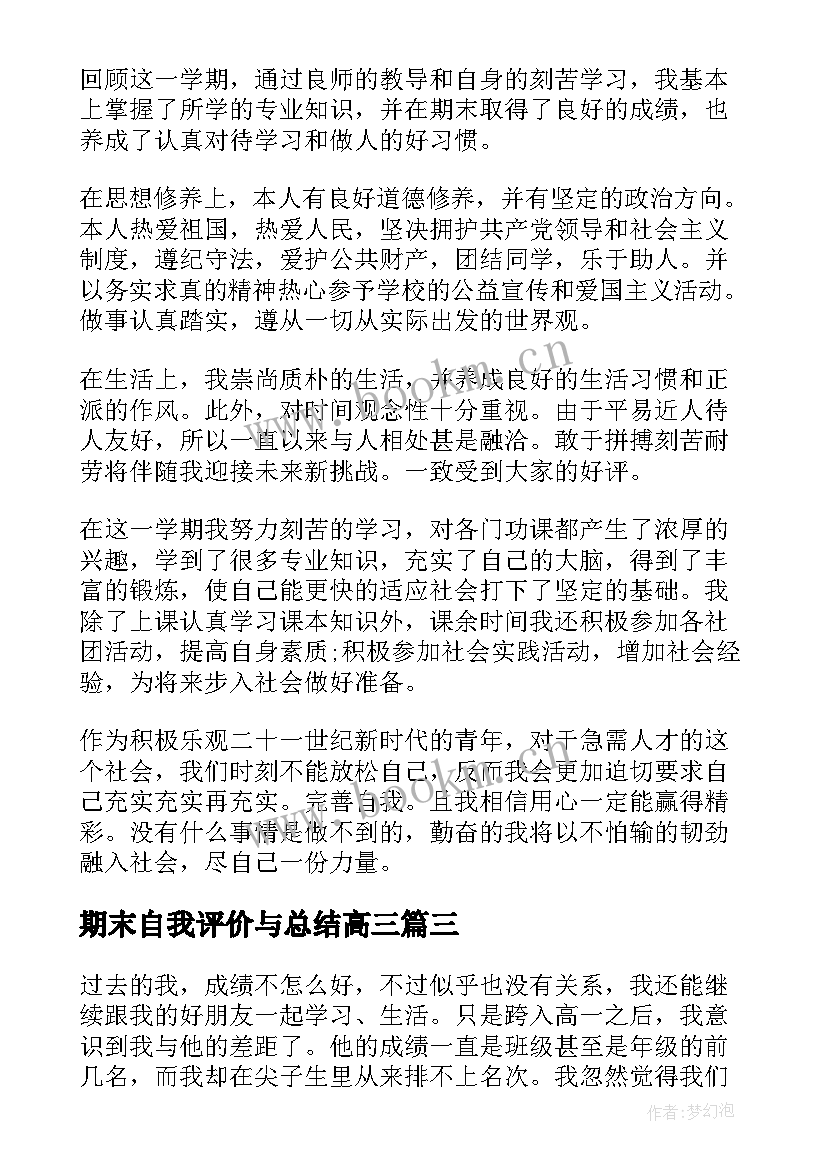 回顾这一学期，通过良师的教导和自身的刻苦学习，我基本上掌握了所学的专业知识，并在期末取得了良好的成绩，也养成了认真对待学习和做人的好习惯。

在思想修养上，本人有良好道德修养，并有坚定的政治方向。本人热爱祖国，热爱人民，坚决拥护共产党领导和社会主义制度，遵纪守法，爱护公共财产，团结同学，乐于助人。并以务实求真的精神热心参予学校的公益宣传和爱国主义活动。做事认真踏实，遵从一切从实际出发的世界观。

在生活上，我崇尚质朴的生活，并养成良好的生活习惯和正派的作风。此外，对时间观念性十分重视。由于平易近人待人友好，所以一直以来与人相处甚是融洽。敢于拼搏刻苦耐劳将伴随我迎接未来新挑战。一致受到大家的好评。

在这一学期我努力刻苦的学习，对各门功课都产生了浓厚的兴趣，学到了很多专业知识，充实了自己的大脑，得到了丰富的锻炼，使自己能更快的适应社会打下了坚定的基础。我除了上课认真学习课本知识外，课余时间我还积极参加各社团活动，提高自身素质;积极参加社会实践活动，增加社会经验，为将来步入社会做好准备。

作为积极乐观二十一世纪新时代的青年，对于急需人才的这个社会，我们时刻不能放松自己，反而我会更加迫切要求自己充实充实再充实。完善自我。且我相信用心一定能赢得精彩。没有什么事情是做不到的，勤奋的我将以不怕输的韧劲融入社会，尽自己一份力量。

期末自我评价与总结高三篇三

过去的我，成绩不怎么好，不过似乎也没有关系，我还能继续跟我的好朋友一起学习、生活。只是跨入高一之后，我意识到我与他的差距了。他的成绩一直是班级甚至是年级的前几名，而我却在尖子生里从来排不上名次。我忽然觉得我们

www.bookm.cn

作者：梦幻泡